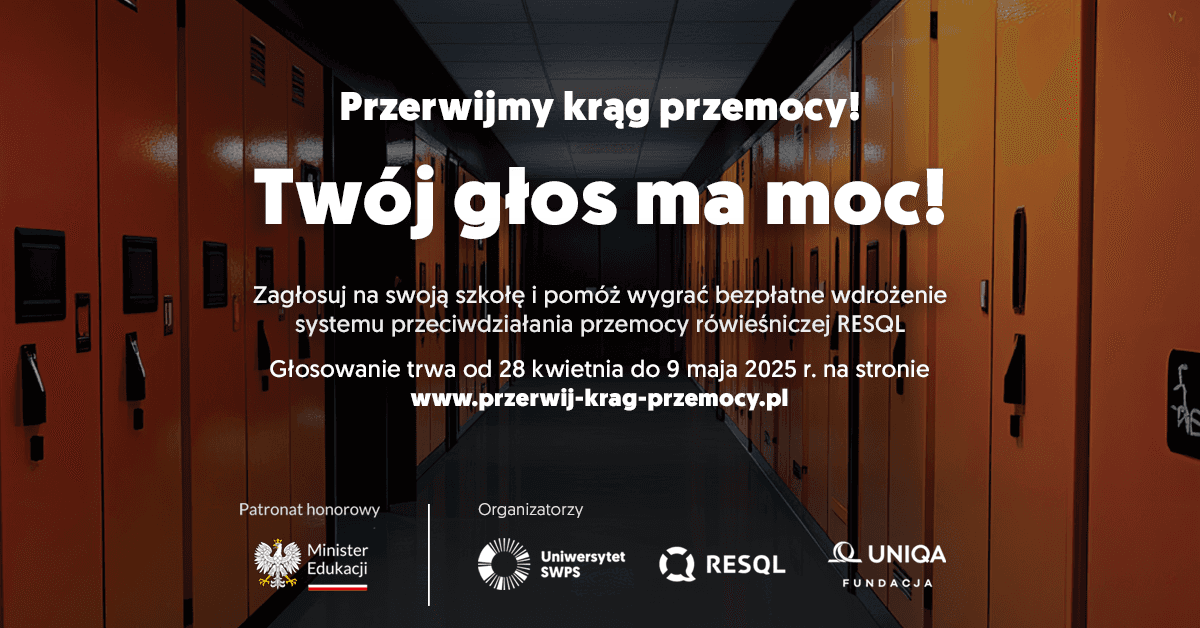 Przerwijmy krąg przemocy!

Twój głos ma moc!

Zagłosuj na swoją szkołę i pomóż wygrać bezpłatne wdrożenie systemu przeciwdziałania przemocy rówieśniczej RESQL

Głosowanie trwa od 28 kwietnia do 9 maja 2025 r. na stronie www.przerwij-krag-przemocy.pl

Patronat honorowy

Minister Edukacji

Organizatorzy

Uniwersytet SWPS

RESQL

UNIQA FUNDACJA